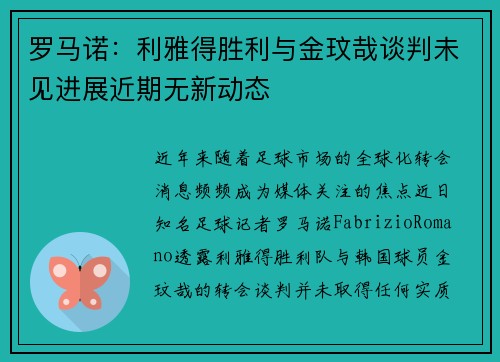 罗马诺：利雅得胜利与金玟哉谈判未见进展近期无新动态

近年来随着足球市场的全球化转会消息频频成为媒体关注的焦点近日知名足球记者罗马诺FabrizioRomano透露利雅得胜利队与韩国球员金玟哉的转会谈判并未取得任何实质